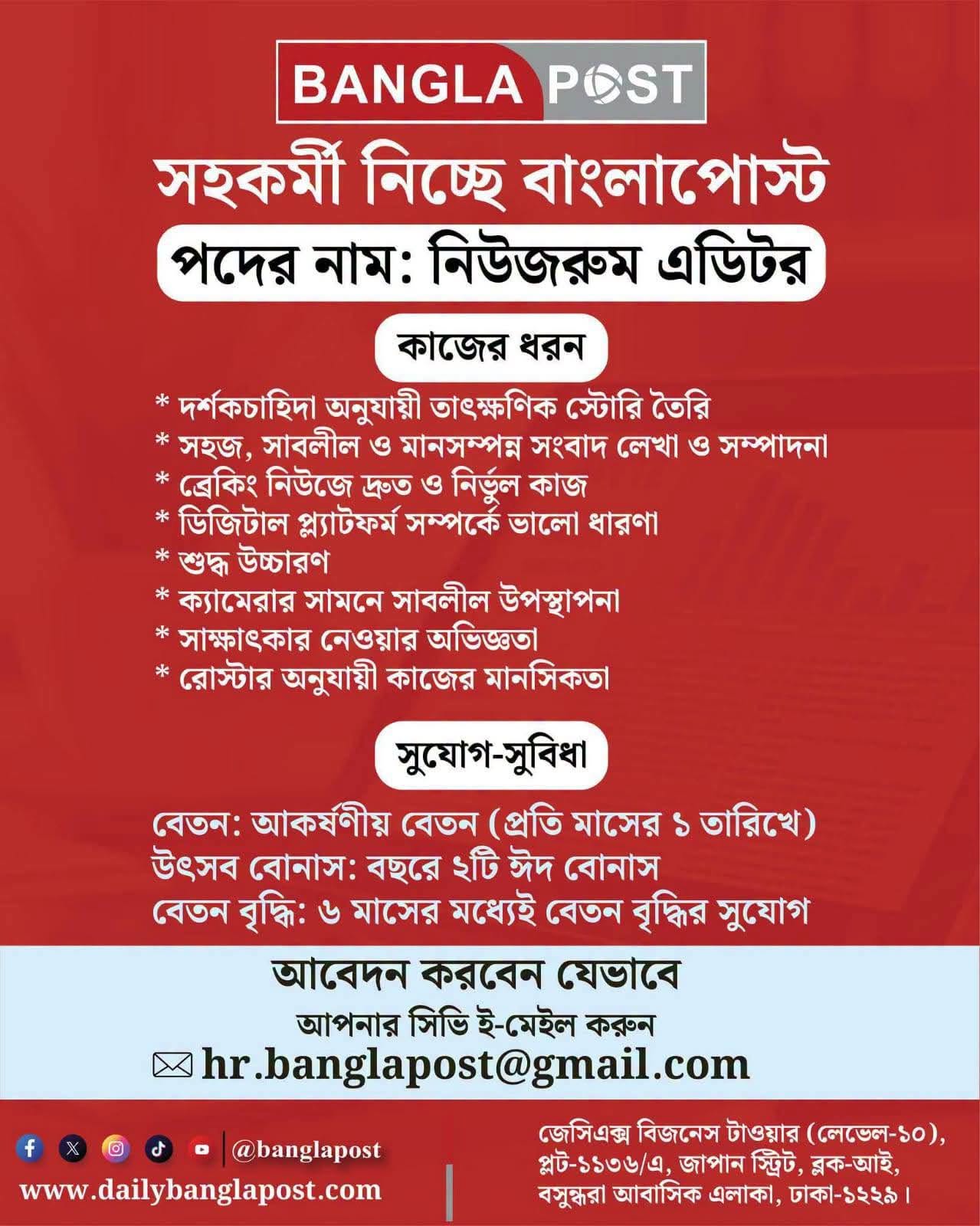 BANGLA POST

সহকর্মী নিচ্ছে বাংলাপোস্ট

পদের নাম: নিউজরুম এডিটর

কাজের ধরন

* দর্শকচাহিদা অনুযায়ী তাৎক্ষণিক স্টোরি তৈরি
* সহজ, সাবলীল ও মানসম্পন্ন সংবাদ লেখা ও সম্পাদনা
* ব্রেকিং নিউজে দ্রুত ও নির্ভুল কাজ
* ডিজিটাল প্ল্যাটফর্ম সম্পর্কে ভালো ধারণা
* শুদ্ধ উচ্চারণ
* ক্যামেরার সামনে সাবলীল উপস্থাপনা
* সাক্ষাৎকার নেওয়ার অভিজ্ঞতা
* রোস্টার অনুযায়ী কাজের মানসিকতা

সুযোগ-সুবিধা

বেতন: আকর্ষণীয় বেতন (প্রতি মাসের ১ তারিখে)
উৎসব বোনাস: বছরে ২টি ঈদ বোনাস
বেতন বৃদ্ধি: ৬ মাসের মধ্যেই বেতন বৃদ্ধির সুযোগ

আবেদন করবেন যেভাবে

আপনার সিভি ই-মেইল করুন

hr.banglapost@gmail.com

@banglapost
www.dailybanglapost.com

জেসিএক্স বিজনেস টাওয়ার (লেভেল-১০), প্লট-১১৩৬/এ, জাপান স্ট্রিট, ব্লক-আই, বসুন্ধরা আবাসিক এলাকা, ঢাকা-১২২৯।